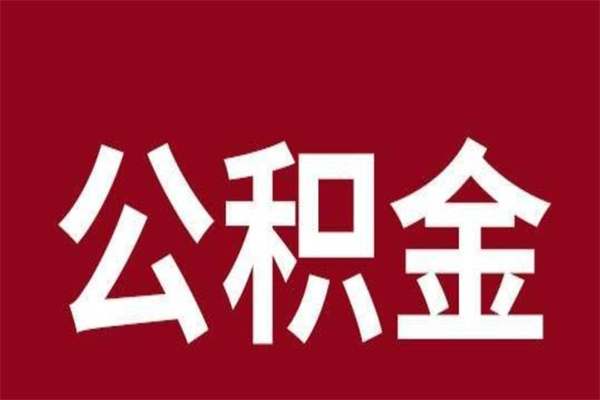 公积金